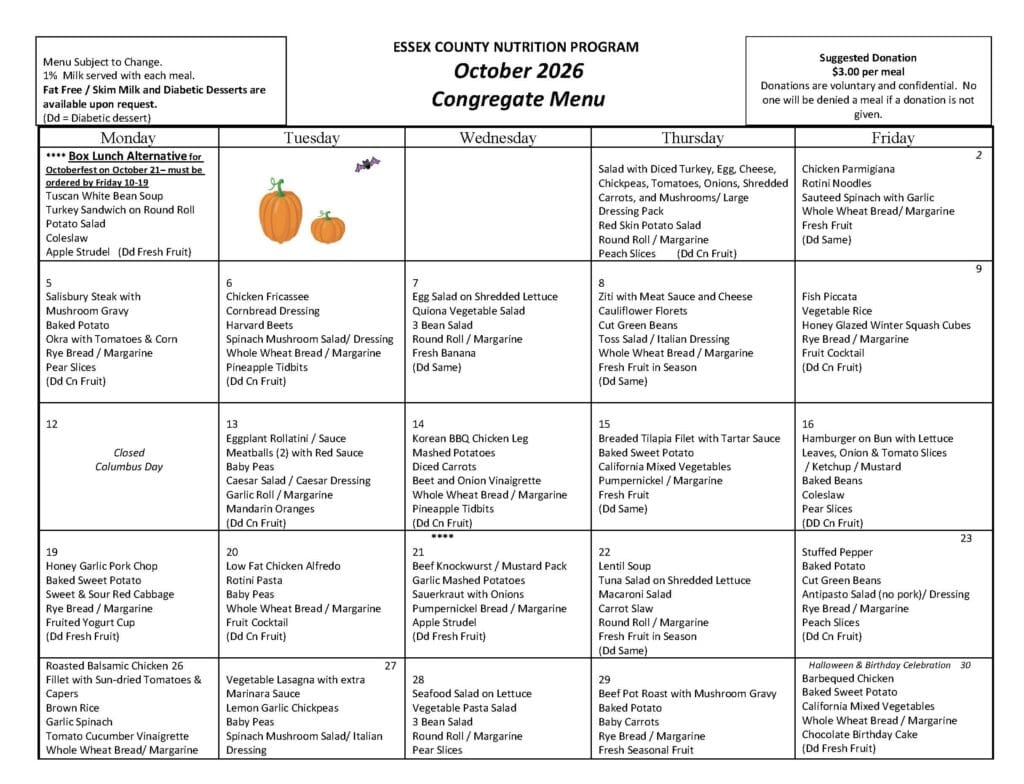 Menu Subject to Change.
1% Milk served with each meal.
Fat Free / Skim Milk and Diabetic Desserts are available upon request.
(Dd = Diabetic dessert)

ESSEX COUNTY NUTRITION PROGRAM
October 2026
Congregate Menu

Suggested Donation
$3.00 per meal
Donations are voluntary and confidential. No one will be denied a meal if a donation is not given.

| Monday | Tuesday | Wednesday | Thursday | Friday |
|---|---|---|---|---|
| **** Box Lunch Alternative for Octoberfest on October 21– must be ordered by Friday 10-19 Tuscan White Bean Soup Turkey Sandwich on Round Roll Potato Salad Coleslaw Apple Strudel (Dd Fresh Fruit) | | | Salad with Diced Turkey, Egg, Cheese, Chickpeas, Tomatoes, Onions, Shredded Carrots, and Mushrooms/ Large Dressing Pack Red Skin Potato Salad Round Roll / Margarine Peach Slices (Dd Cn Fruit) | 2 Chicken Parmigiana Rotini Noodles Sauteed Spinach with Garlic Whole Wheat Bread/ Margarine Fresh Fruit (Dd Same) |
| 5 Salisbury Steak with Mushroom Gravy Baked Potato Okra with Tomatoes & Corn Rye Bread / Margarine Pear Slices (Dd Cn Fruit) | 6 Chicken Fricassee Cornbread Dressing Harvard Beets Spinach Mushroom Salad/ Dressing Whole Wheat Bread / Margarine Pineapple Tidbits (Dd Cn Fruit) | 7 Egg Salad on Shredded Lettuce Quiona Vegetable Salad 3 Bean Salad Round Roll / Margarine Fresh Banana (Dd Same) | 8 Ziti with Meat Sauce and Cheese Cauliflower Florets Cut Green Beans Toss Salad / Italian Dressing Whole Wheat Bread / Margarine Fresh Fruit in Season (Dd Same) | 9 Fish Piccata Vegetable Rice Honey Glazed Winter Squash Cubes Rye Bread / Margarine Fruit Cocktail (Dd Cn Fruit) |
| 12 Closed Columbus Day | 13 Eggplant Rollatini / Sauce Meatballs (2) with Red Sauce Baby Peas Caesar Salad / Caesar Dressing Garlic Roll / Margarine Mandarin Oranges (Dd Cn Fruit) | 14 Korean BBQ Chicken Leg Mashed Potatoes Diced Carrots Beet and Onion Vinaigrette Whole Wheat Bread / Margarine Pineapple Tidbits (Dd Cn Fruit) | 15 Breaded Tilapia Filet with Tartar Sauce Baked Sweet Potato California Mixed Vegetables Pumpernickel / Margarine Fresh Fruit (Dd Same) | 16 Hamburger on Bun with Lettuce Leaves, Onion & Tomato Slices / Ketchup / Mustard Baked Beans Coleslaw Pear Slices (DD Cn Fruit) |
| 19 Honey Garlic Pork Chop Baked Sweet Potato Sweet & Sour Red Cabbage Rye Bread / Margarine Fruited Yogurt Cup (Dd Fresh Fruit) | 20 Low Fat Chicken Alfredo Rotini Pasta Baby Peas Whole Wheat Bread / Margarine Fruit Cocktail (Dd Cn Fruit) | **** 21 Beef Knockwurst / Mustard Pack Garlic Mashed Potatoes Sauerkraut with Onions Pumpernickel Bread / Margarine Apple Strudel (Dd Fresh Fruit) | 22 Lentil Soup Tuna Salad on Shredded Lettuce Macaroni Salad Carrot Slaw Round Roll / Margarine Fresh Fruit in Season (Dd Same) | 23 Stuffed Pepper Baked Potato Cut Green Beans Antipasto Salad (no pork)/ Dressing Rye Bread / Margarine Peach Slices (Dd Cn Fruit) |
| Roasted Balsamic Chicken 26 Fillet with Sun-dried Tomatoes & Capers Brown Rice Garlic Spinach Tomato Cucumber Vinaigrette Whole Wheat Bread/ Margarine | 27 Vegetable Lasagna with extra Marinara Sauce Lemon Garlic Chickpeas Baby Peas Spinach Mushroom Salad/ Italian Dressing | 28 Seafood Salad on Lettuce Vegetable Pasta Salad 3 Bean Salad Round Roll / Margarine Pear Slices | 29 Beef Pot Roast with Mushroom Gravy Baked Potato Baby Carrots Rye Bread / Margarine Fresh Seasonal Fruit | Halloween & Birthday Celebration 30 Barbequed Chicken Baked Sweet Potato California Mixed Vegetables Whole Wheat Bread / Margarine Chocolate Birthday Cake (Dd Fresh Fruit) |